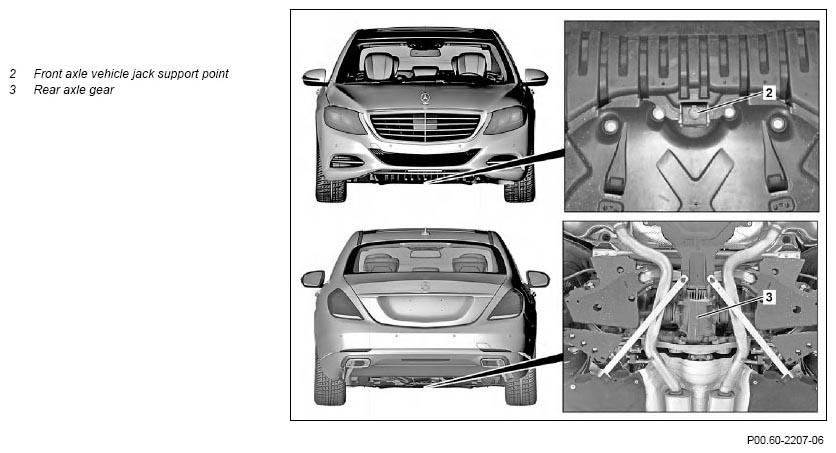 2 Front axle vehicle jack support point
3 Rear axle gear

2

3

P00.60-2207-06